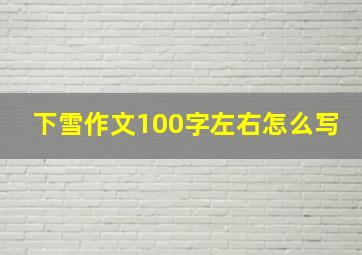 下雪作文100字左右怎么写